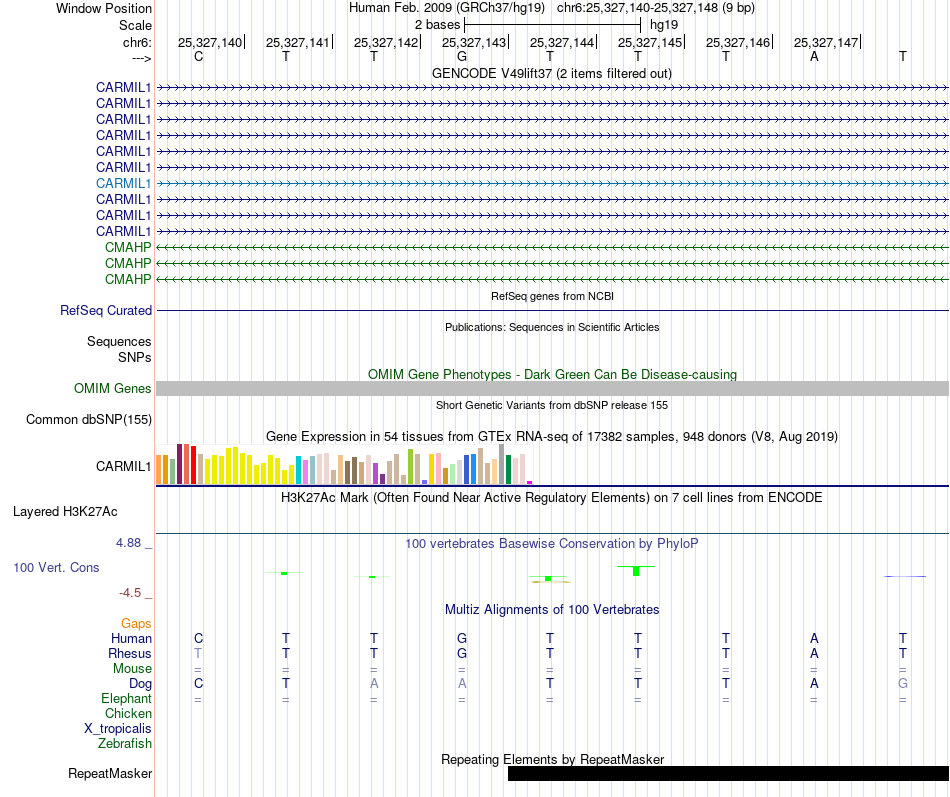 Window Position Human Feb. 2009 (GRCh37/hg19) chr6:25,327,140-25,327,148 (9 bp)
Scale 2 bases hg19
chr6: 25,327,140 25,327,141 25,327,142 25,327,143 25,327,144 25,327,145 25,327,146 25,327,147
---> C T T G T T T A T
GENCODE V49lift37 (2 items filtered out)
CARMIL1
CARMIL1
CARMIL1
CARMIL1
CARMIL1
CARMIL1
CARMIL1
CARMIL1
CARMIL1
CARMIL1
CMAHP
CMAHP
CMAHP
RefSeq genes from NCBI
RefSeq Curated
Publications: Sequences in Scientific Articles
Sequences
SNPs
OMIM Gene Phenotypes - Dark Green Can Be Disease-causing
OMIM Genes
Short Genetic Variants from dbSNP release 155
Common dbSNP(155)
Gene Expression in 54 tissues from GTEx RNA-seq of 17382 samples, 948 donors (V8, Aug 2019)
CARMIL1
H3K27Ac Mark (Often Found Near Active Regulatory Elements) on 7 cell lines from ENCODE
Layered H3K27Ac
4.88 _
100 vertebrates Basewise Conservation by PhyloP
100 Vert. Cons
-4.5 _
Multiz Alignments of 100 Vertebrates
Gaps
Human C T T G T T T A T
Rhesus T T T G T T T A T
Mouse = = = = = = = = =
Dog C T A A T T T A G
Elephant = = = = = = = = =
Chicken
X_tropicalis
Zebrafish
Repeating Elements by RepeatMasker
RepeatMasker